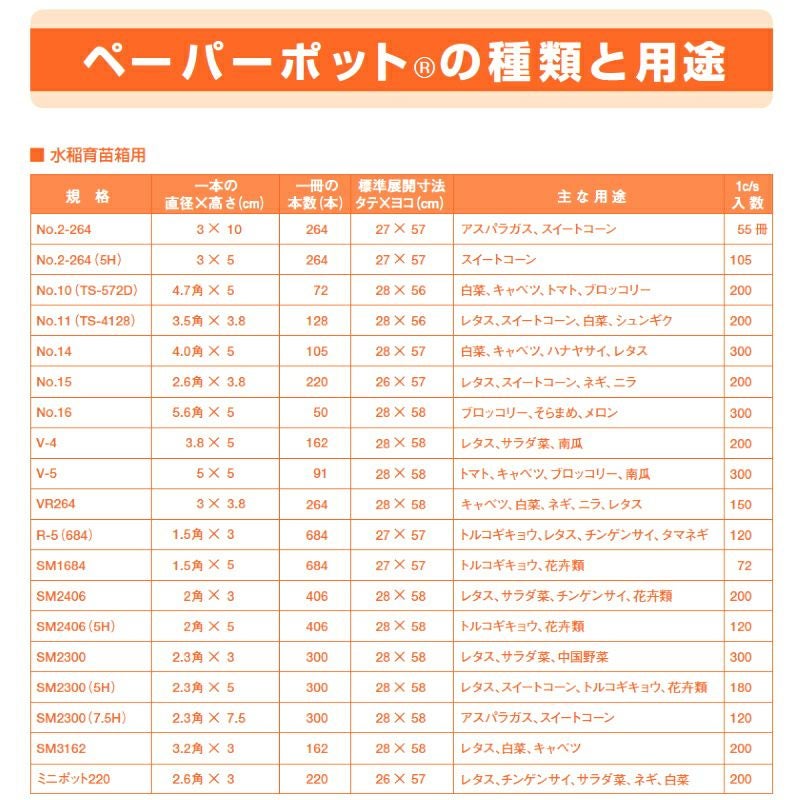 ペーパーポット®の種類と用途

■ 水稲育苗箱用

| 規　格 | 一本の 直径×高さ(cm) | 一冊の 本数(本) | 標準展開寸法 タテ×ヨコ(cm) | 主な用途 | 1c/s 入数 |
|---|---|---|---|---|---|
| No.2-264 | 3 × 10 | 264 | 27 × 57 | アスパラガス、スイートコーン | 55 冊 |
| No.2-264 (5H) | 3 × 5 | 264 | 27 × 57 | スイートコーン | 105 |
| No.10 (TS-572D) | 4.7角 × 5 | 72 | 28 × 56 | 白菜、キャベツ、トマト、ブロッコリー | 200 |
| No.11 (TS-4128) | 3.5角 × 3.8 | 128 | 28 × 56 | レタス、スイートコーン、白菜、シュンギク | 200 |
| No.14 | 4.0角 × 5 | 105 | 28 × 57 | 白菜、キャベツ、ハナヤサイ、レタス | 300 |
| No.15 | 2.6角 × 3.8 | 220 | 26 × 57 | レタス、スイートコーン、ネギ、ニラ | 200 |
| No.16 | 5.6角 × 5 | 50 | 28 × 58 | ブロッコリー、そらまめ、メロン | 300 |
| V-4 | 3.8 × 5 | 162 | 28 × 58 | レタス、サラダ菜、南瓜 | 200 |
| V-5 | 5 × 5 | 91 | 28 × 58 | トマト、キャベツ、ブロッコリー、南瓜 | 300 |
| VR264 | 3 × 3.8 | 264 | 28 × 58 | キャベツ、白菜、ネギ、ニラ、レタス | 150 |
| R-5 (684) | 1.5角 × 3 | 684 | 27 × 57 | トルコギキョウ、レタス、チンゲンサイ、タマネギ | 120 |
| SM1684 | 1.5角 × 5 | 684 | 27 × 57 | トルコギキョウ、花卉類 | 72 |
| SM2406 | 2角 × 3 | 406 | 28 × 58 | レタス、サラダ菜、チンゲンサイ、花卉類 | 200 |
| SM2406 (5H) | 2角 × 5 | 406 | 28 × 58 | トルコギキョウ、花卉類 | 120 |
| SM2300 | 2.3角 × 3 | 300 | 28 × 58 | レタス、サラダ菜、中国野菜 | 300 |
| SM2300 (5H) | 2.3角 × 5 | 300 | 28 × 58 | レタス、スイートコーン、トルコギキョウ、花卉類 | 180 |
| SM2300 (7.5H) | 2.3角 × 7.5 | 300 | 28 × 58 | アスパラガス、スイートコーン | 120 |
| SM3162 | 3.2角 × 3 | 162 | 28 × 58 | レタス、白菜、キャベツ | 200 |
| ミニポット220 | 2.6角 × 3 | 220 | 26 × 57 | レタス、チンゲンサイ、サラダ菜、ネギ、白菜 | 200 |